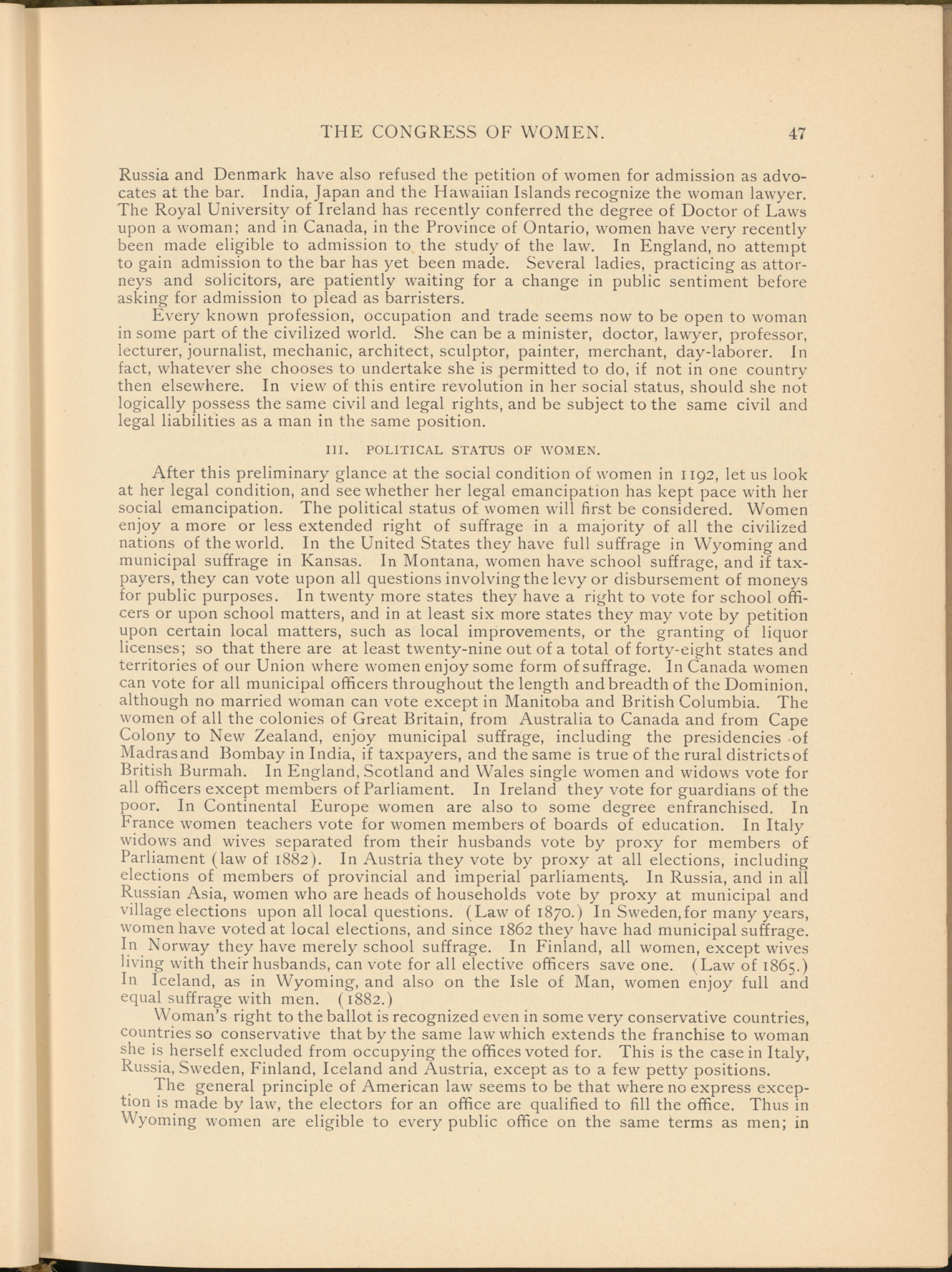 THE CONGRESS OF WOMEN. 47

Russia and Denmark have also refused the petition of women for admission as advocates at the bar. India, Japan and the Hawaiian Islands recognize the woman lawyer. The Royal University of Ireland has recently conferred the degree of Doctor of Laws upon a woman; and in Canada, in the Province of Ontario, women have very recently been made eligible to admission to the study of the law. In England, no attempt to gain admission to the bar has yet been made. Several ladies, practicing as attorneys and solicitors, are patiently waiting for a change in public sentiment before asking for admission to plead as barristers.

Every known profession, occupation and trade seems now to be open to woman in some part of the civilized world. She can be a minister, doctor, lawyer, professor, lecturer, journalist, mechanic, architect, sculptor, painter, merchant, day-laborer. In fact, whatever she chooses to undertake she is permitted to do, if not in one country then elsewhere. In view of this entire revolution in her social status, should she not logically possess the same civil and legal rights, and be subject to the same civil and legal liabilities as a man in the same position.

III. POLITICAL STATUS OF WOMEN.

After this preliminary glance at the social condition of women in 1192, let us look at her legal condition, and see whether her legal emancipation has kept pace with her social emancipation. The political status of women will first be considered. Women enjoy a more or less extended right of suffrage in a majority of all the civilized nations of the world. In the United States they have full suffrage in Wyoming and municipal suffrage in Kansas. In Montana, women have school suffrage, and if taxpayers, they can vote upon all questions involving the levy or disbursement of moneys for public purposes. In twenty more states they have a right to vote for school officers or upon school matters, and in at least six more states they may vote by petition upon certain local matters, such as local improvements, or the granting of liquor licenses; so that there are at least twenty-nine out of a total of forty-eight states and territories of our Union where women enjoy some form of suffrage. In Canada women can vote for all municipal officers throughout the length and breadth of the Dominion, although no married woman can vote except in Manitoba and British Columbia. The women of all the colonies of Great Britain, from Australia to Canada and from Cape Colony to New Zealand, enjoy municipal suffrage, including the presidencies of Madras and Bombay in India, if taxpayers, and the same is true of the rural districts of British Burmah. In England, Scotland and Wales single women and widows vote for all officers except members of Parliament. In Ireland they vote for guardians of the poor. In Continental Europe women are also to some degree enfranchised. In France women teachers vote for women members of boards of education. In Italy widows and wives separated from their husbands vote by proxy for members of Parliament (law of 1882). In Austria they vote by proxy at all elections, including elections of members of provincial and imperial parliaments. In Russia, and in all Russian Asia, women who are heads of households vote by proxy at municipal and village elections upon all local questions. (Law of 1870.) In Sweden, for many years, women have voted at local elections, and since 1862 they have had municipal suffrage. In Norway they have merely school suffrage. In Finland, all women, except wives living with their husbands, can vote for all elective officers save one. (Law of 1865.) In Iceland, as in Wyoming, and also on the Isle of Man, women enjoy full and equal suffrage with men. (1882.)

Woman's right to the ballot is recognized even in some very conservative countries, countries so conservative that by the same law which extends the franchise to woman she is herself excluded from occupying the offices voted for. This is the case in Italy, Russia, Sweden, Finland, Iceland and Austria, except as to a few petty positions.

The general principle of American law seems to be that where no express exception is made by law, the electors for an office are qualified to fill the office. Thus in Wyoming women are eligible to every public office on the same terms as men; in